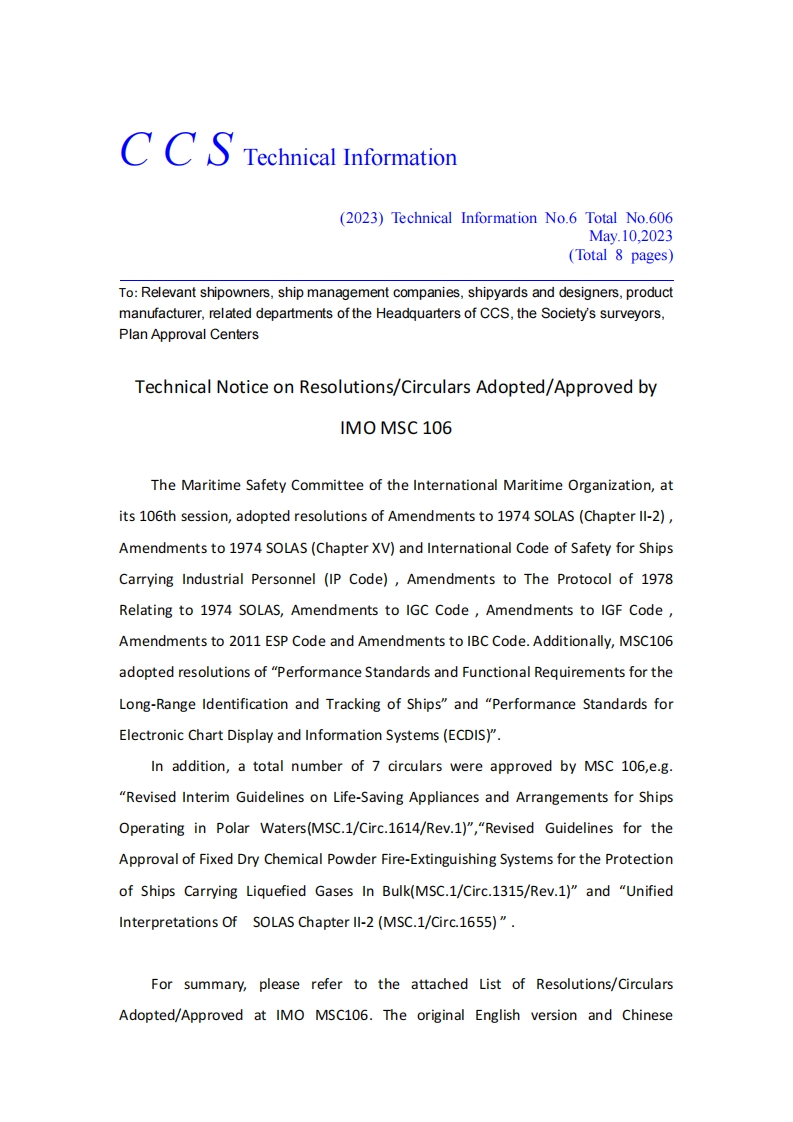 C C S Technical Information

(2023) Technical Information No.6 Total No.606
May.10,2023
(Total 8 pages)

To: Relevant shipowners, ship management companies, shipyards and designers, product manufacturer, related departments of the Headquarters of CCS, the Society's surveyors, Plan Approval Centers

Technical Notice on Resolutions/Circulars Adopted/Approved by IMO MSC 106

The Maritime Safety Committee of the International Maritime Organization, at its 106th session, adopted resolutions of Amendments to 1974 SOLAS (Chapter II-2) , Amendments to 1974 SOLAS (Chapter XV) and International Code of Safety for Ships Carrying Industrial Personnel (IP Code) , Amendments to The Protocol of 1978 Relating to 1974 SOLAS, Amendments to IGC Code , Amendments to IGF Code , Amendments to 2011 ESP Code and Amendments to IBC Code. Additionally, MSC106 adopted resolutions of “Performance Standards and Functional Requirements for the Long-Range Identification and Tracking of Ships” and “Performance Standards for Electronic Chart Display and Information Systems (ECDIS)”.

In addition, a total number of 7 circulars were approved by MSC 106,e.g. “Revised Interim Guidelines on Life-Saving Appliances and Arrangements for Ships Operating in Polar Waters(MSC.1/Circ.1614/Rev.1)”,“Revised Guidelines for the Approval of Fixed Dry Chemical Powder Fire-Extinguishing Systems for the Protection of Ships Carrying Liquefied Gases In Bulk(MSC.1/Circ.1315/Rev.1)” and “Unified Interpretations Of SOLAS Chapter II-2 (MSC.1/Circ.1655) ” .

For summary, please refer to the attached List of Resolutions/Circulars Adopted/Approved at IMO MSC106. The original English version and Chinese